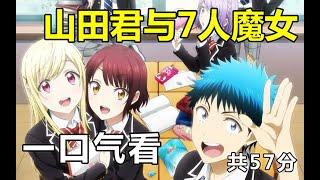 山田君与7人魔女

一口气看

共57分